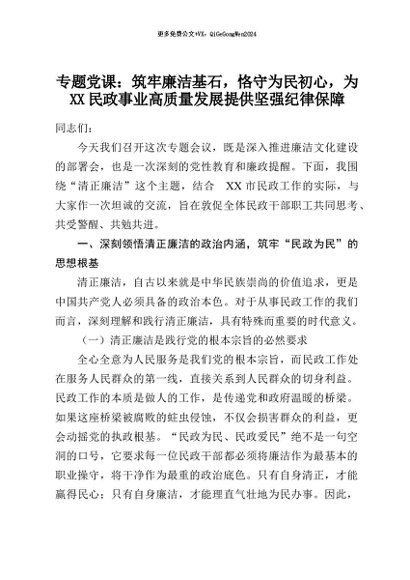 更多免费公文+VX：QiGeGongWen2024

专题党课：筑牢廉洁基石，恪守为民初心，为XX民政事业高质量发展提供坚强纪律保障

同志们：

今天我们召开这次专题会议，既是深入推进廉洁文化建设的部署会，也是一次深刻的党性教育和廉政提醒。下面，我围绕“清正廉洁”这个主题，结合 XX市民政工作的实际，与大家作一次坦诚的交流，旨在敦促全体民政干部职工共同思考、共受警醒、共勉共进。

一、深刻领悟清正廉洁的政治内涵，筑牢“民政为民”的思想根基

清正廉洁，自古以来就是中华民族崇尚的价值追求，更是中国共产党人必须具备的政治本色。对于从事民政工作的我们而言，深刻理解和践行清正廉洁，具有特殊而重要的时代意义。

（一）清正廉洁是践行党的根本宗旨的必然要求

全心全意为人民服务是我们党的根本宗旨，而民政工作处在服务人民群众的第一线，直接关系到人民群众的切身利益。民政工作的本质是做人的工作，是传递党和政府温暖的桥梁。如果这座桥梁被腐败的蛀虫侵蚀，不仅会损害群众的利益，更会动摇党的执政根基。“民政为民、民政爱民”绝不是一句空洞的口号，它要求每一位民政干部都必须将廉洁作为最基本的职业操守，将干净作为最重的政治底色。只有自身清正，才能赢得民心；只有自身廉洁，才能理直气壮地为民办事。因此，